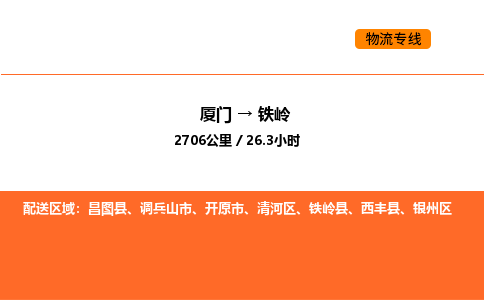 物流专线

厦门 → 铁岭

2706公里 / 26.3小时

配送区域：昌图县、调兵山市、开原市、清河区、铁岭县、西丰县、银州区